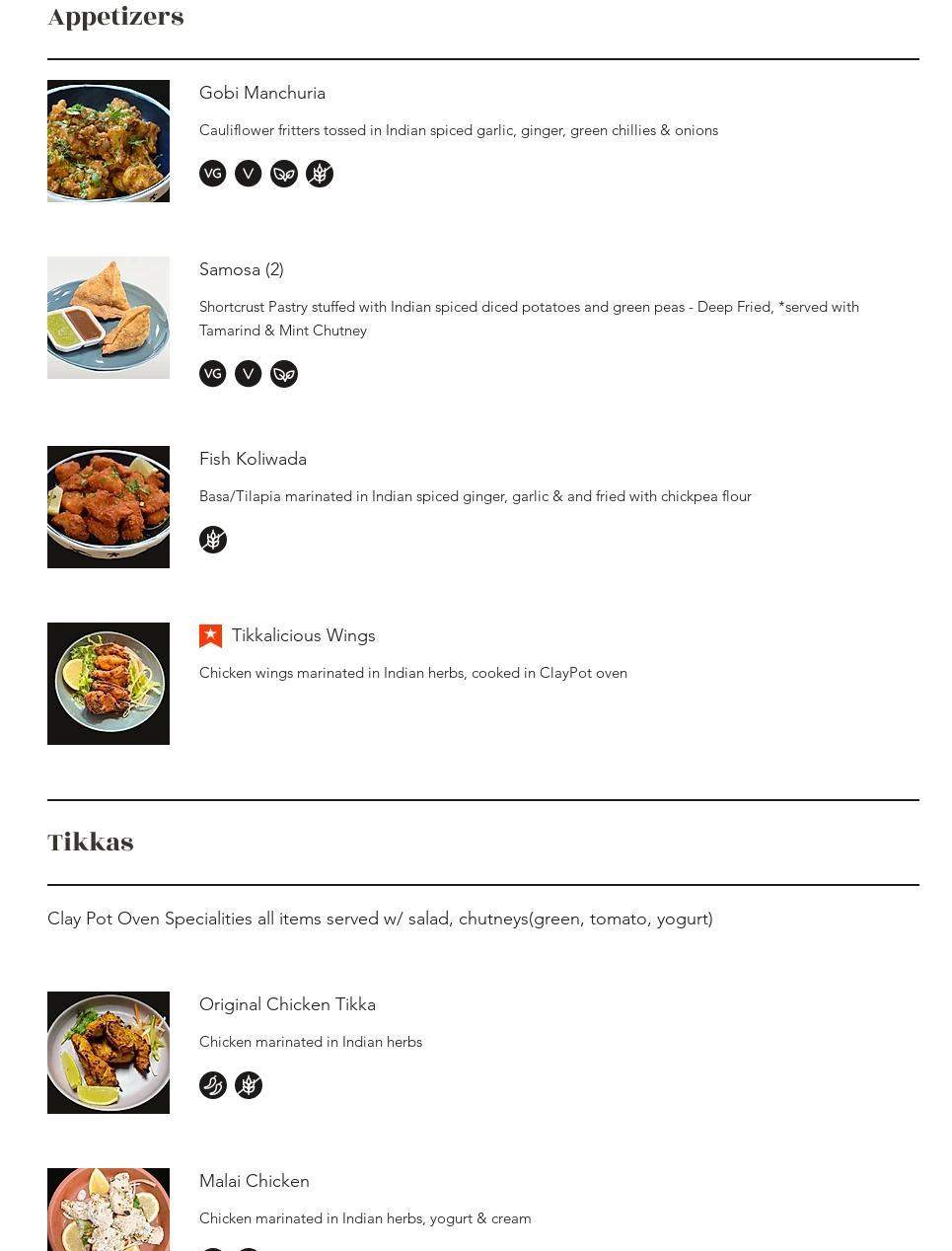 Appetizers

Gobi Manchuria

Cauliflower fritters tossed in Indian spiced garlic, ginger, green chillies & onions

VG V

Samosa (2)

Shortcrust Pastry stuffed with Indian spiced diced potatoes and green peas - Deep Fried, *served with Tamarind & Mint Chutney

VG V

Fish Koliwada

Basa/Tilapia marinated in Indian spiced ginger, garlic & and fried with chickpea flour

Tikkalicious Wings

Chicken wings marinated in Indian herbs, cooked in ClayPot oven

Tikkas

Clay Pot Oven Specialities all items served w/ salad, chutneys(green, tomato, yogurt)

Original Chicken Tikka

Chicken marinated in Indian herbs

Malai Chicken

Chicken marinated in Indian herbs, yogurt & cream